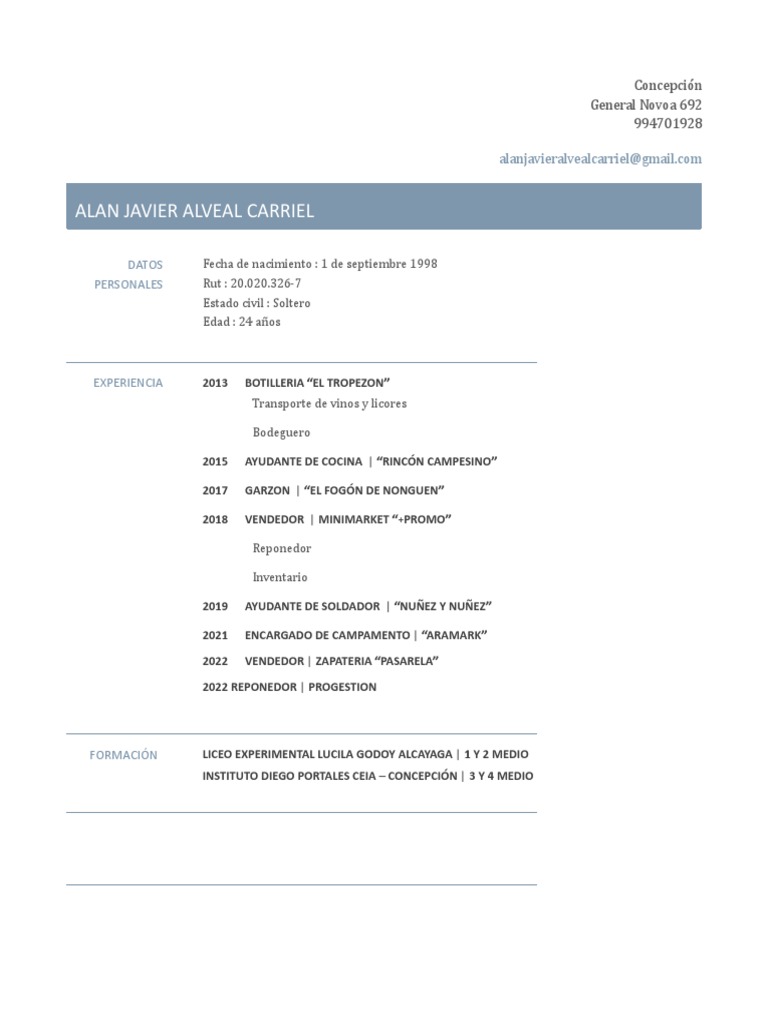 Concepción
General Novoa 692
994701928

alanjavieralvealcarriel@gmail.com

ALAN JAVIER ALVEAL CARRIEL

DATOS PERSONALES

Fecha de nacimiento : 1 de septiembre 1998
Rut : 20.020.326-7
Estado civil : Soltero
Edad : 24 años

EXPERIENCIA

2013 BOTILLERIA “EL TROPEZON”
Transporte de vinos y licores

Bodeguero

2015 AYUDANTE DE COCINA | “RINCÓN CAMPESINO”

2017 GARZON | “EL FOGÓN DE NONGUEN”

2018 VENDEDOR | MINIMARKET “+PROMO”

Reponedor

Inventario

2019 AYUDANTE DE SOLDADOR | “NUÑEZ Y NUÑEZ”

2021 ENCARGADO DE CAMPAMENTO | “ARAMARK”

2022 VENDEDOR | ZAPATERIA “PASARELA”

2022 REPONEDOR | PROGESTION

FORMACIÓN

LICEO EXPERIMENTAL LUCILA GODOY ALCAYAGA | 1 Y 2 MEDIO
INSTITUTO DIEGO PORTALES CEIA – CONCEPCIÓN | 3 Y 4 MEDIO